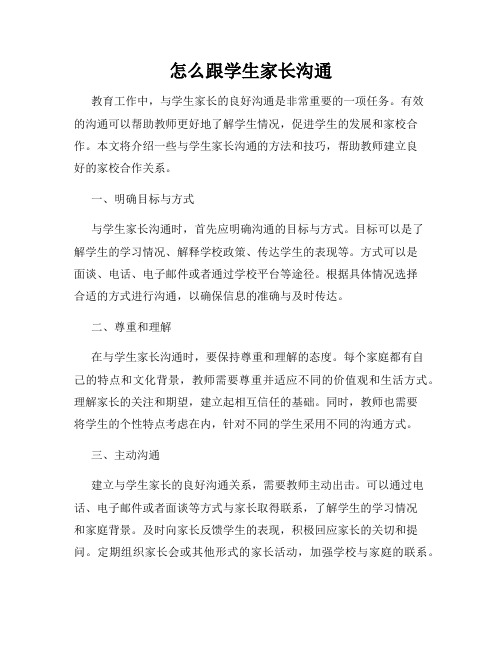 怎么跟学生家长沟通

教育工作中，与学生家长的良好沟通是非常重要的一项任务。有效的沟通可以帮助教师更好地了解学生情况，促进学生的发展和家校合作。本文将介绍一些与学生家长沟通的方法和技巧，帮助教师建立良好的家校合作关系。

一、明确目标与方式

与学生家长沟通时，首先应明确沟通的目标与方式。目标可以是了解学生的学习情况、解释学校政策、传达学生的表现等。方式可以是面谈、电话、电子邮件或者通过学校平台等途径。根据具体情况选择合适的方式进行沟通，以确保信息的准确与及时传达。

二、尊重和理解

在与学生家长沟通时，要保持尊重和理解的态度。每个家庭都有自己的特点和文化背景，教师需要尊重并适应不同的价值观和生活方式。理解家长的关注和期望，建立起相互信任的基础。同时，教师也需要将学生的个性特点考虑在内，针对不同的学生采用不同的沟通方式。

三、主动沟通

建立与学生家长的良好沟通关系，需要教师主动出击。可以通过电话、电子邮件或者面谈等方式与家长取得联系，了解学生的学习情况和家庭背景。及时向家长反馈学生的表现，积极回应家长的关切和提问。定期组织家长会或其他形式的家长活动，加强学校与家庭的联系。